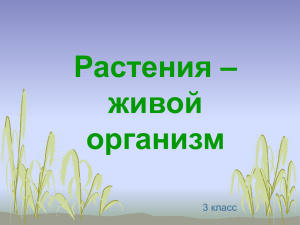 Растения – живой организм

3 класс